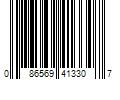 0 86569 41330 7